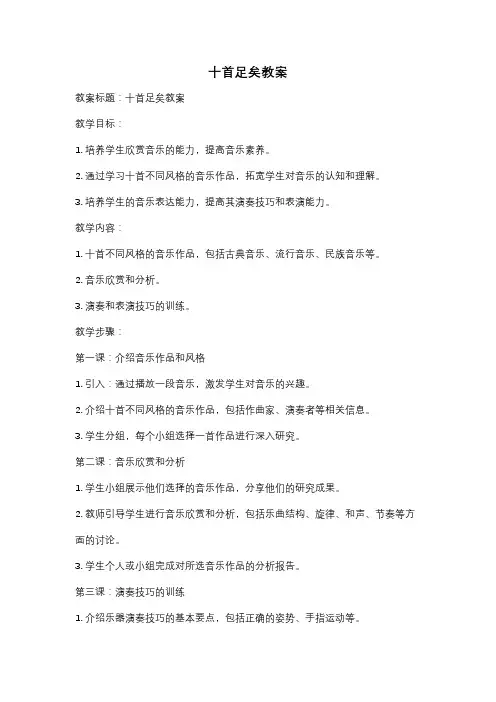 十首足矣教案

教案标题：十首足矣教案

教学目标：

1. 培养学生欣赏音乐的能力，提高音乐素养。

2. 通过学习十首不同风格的音乐作品，拓宽学生对音乐的认知和理解。

3. 培养学生的音乐表达能力，提高其演奏技巧和表演能力。

教学内容：

1. 十首不同风格的音乐作品，包括古典音乐、流行音乐、民族音乐等。

2. 音乐欣赏和分析。

3. 演奏和表演技巧的训练。

教学步骤：

第一课：介绍音乐作品和风格

1. 引入：通过播放一段音乐，激发学生对音乐的兴趣。

2. 介绍十首不同风格的音乐作品，包括作曲家、演奏者等相关信息。

3. 学生分组，每个小组选择一首作品进行深入研究。

第二课：音乐欣赏和分析

1. 学生小组展示他们选择的音乐作品，分享他们的研究成果。

2. 教师引导学生进行音乐欣赏和分析，包括乐曲结构、旋律、和声、节奏等方面的讨论。

3. 学生个人或小组完成对所选音乐作品的分析报告。

第三课：演奏技巧的训练

1. 介绍乐器演奏技巧的基本要点，包括正确的姿势、手指运动等。